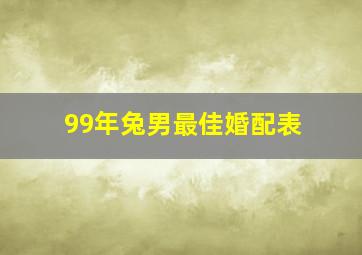 99年兔男最佳婚配表